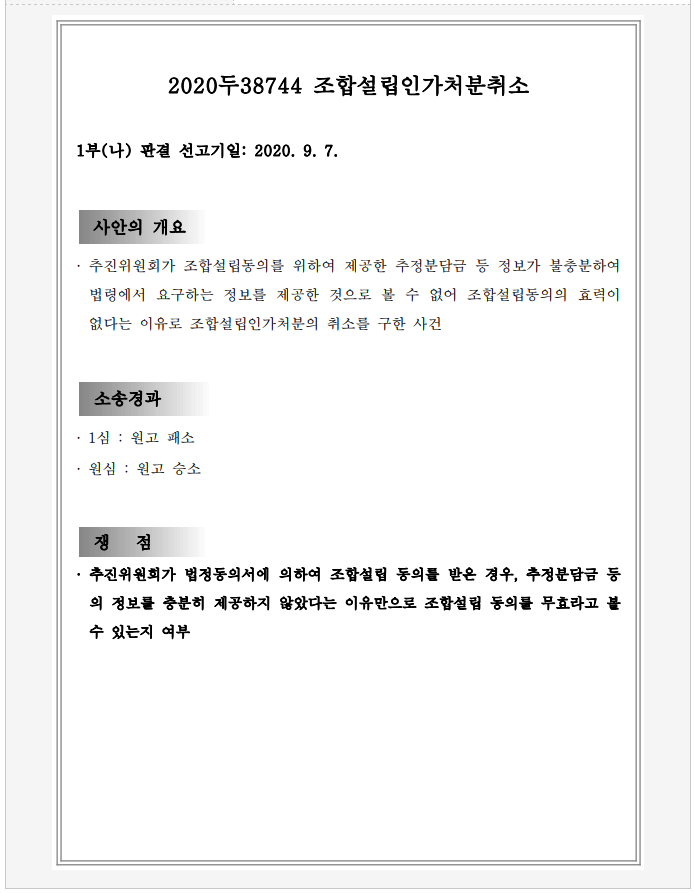 2020두38744 조합설립인가처분취소

1부(나) 판결 선고기일: 2020. 9. 7.

사안의 개요

· 추진위원회가 조합설립동의를 위하여 제공한 추정분담금 등 정보가 불충분하여 법령에서 요구하는 정보를 제공한 것으로 볼 수 없어 조합설립동의의 효력이 없다는 이유로 조합설립인가처분의 취소를 구한 사건

소송경과

· 1심 : 원고 패소

· 원심 : 원고 승소

쟁 점

· 추진위원회가 법정동의서에 의하여 조합설립 동의를 받은 경우, 추정분담금 등의 정보를 충분히 제공하지 않았다는 이유만으로 조합설립 동의를 무효라고 볼 수 있는지 여부